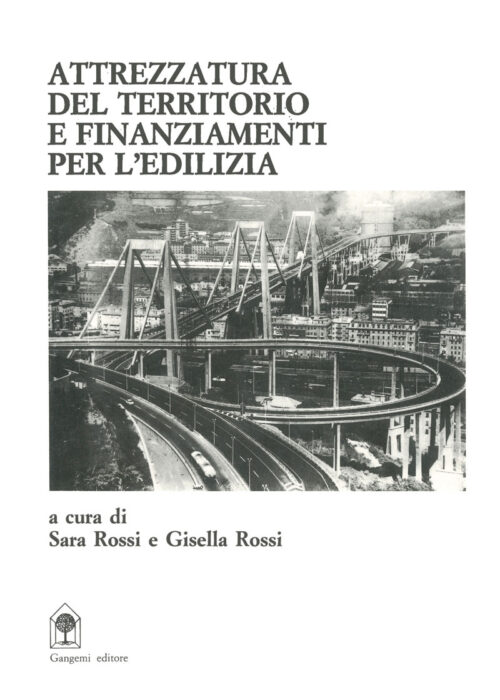 ATTREZZATURA
DEL TERRITORIO
E FINANZIAMENTI
PER L'EDILIZIA

a cura di
Sara Rossi e Gisella Rossi

Gangemi editore